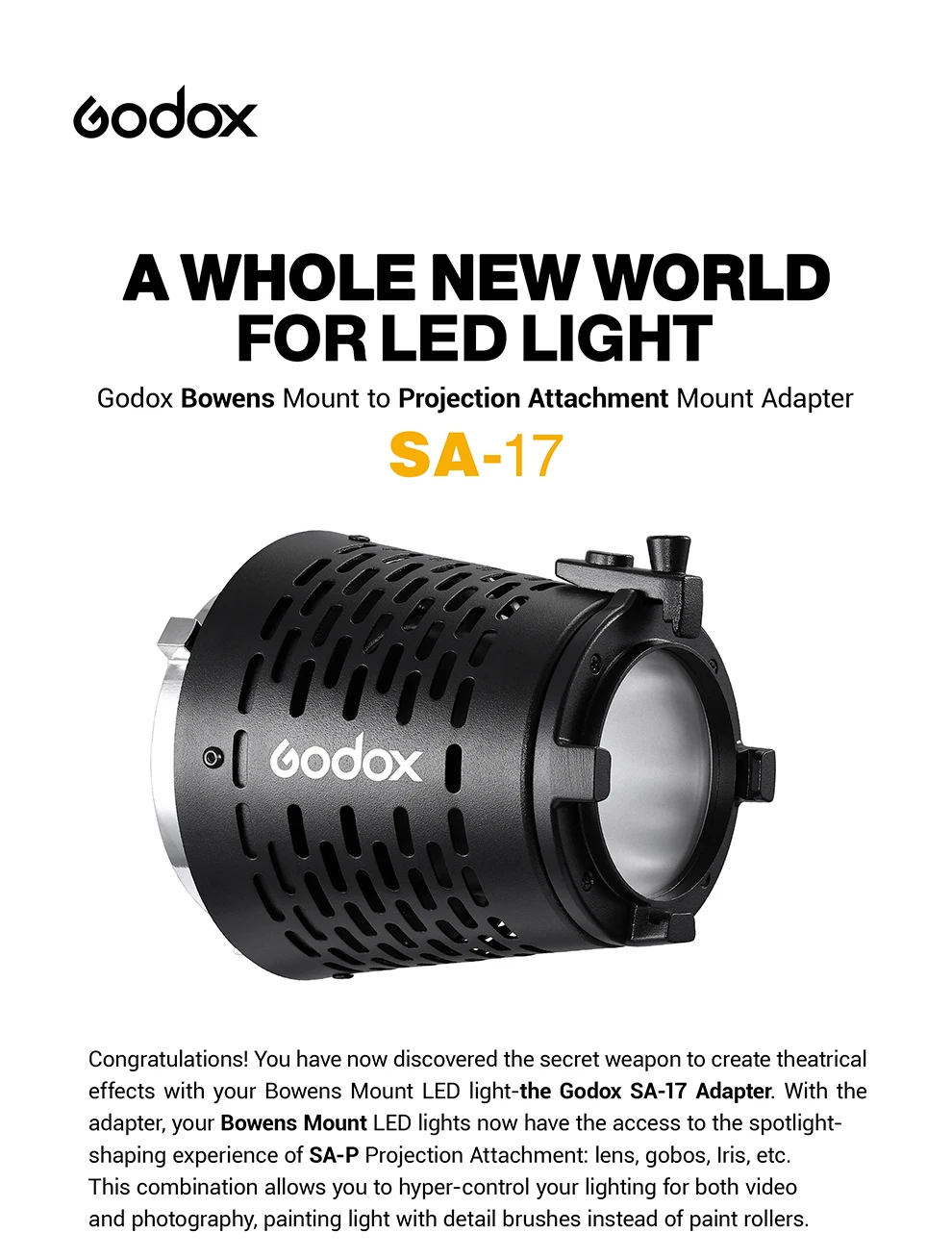 Godox

A WHOLE NEW WORLD FOR LED LIGHT

Godox Bowens Mount to Projection Attachment Mount Adapter

SA-17

Godox

Congratulations! You have now discovered the secret weapon to create theatrical effects with your Bowens Mount LED light-the Godox SA-17 Adapter. With the adapter, your Bowens Mount LED lights now have the access to the spotlight-shaping experience of SA-P Projection Attachment: lens, gobos, Iris, etc.
This combination allows you to hyper-control your lighting for both video and photography, painting light with detail brushes instead of paint rollers.